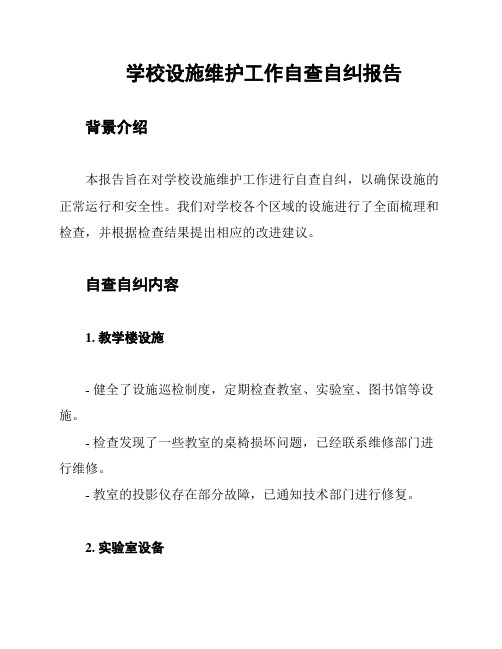 学校设施维护工作自查自纠报告

背景介绍

本报告旨在对学校设施维护工作进行自查自纠，以确保设施的正常运行和安全性。我们对学校各个区域的设施进行了全面梳理和检查，并根据检查结果提出相应的改进建议。

自查自纠内容

1. 教学楼设施

- 健全了设施巡检制度，定期检查教室、实验室、图书馆等设施。

- 检查发现了一些教室的桌椅损坏问题，已经联系维修部门进行维修。

- 教室的投影仪存在部分故障，已通知技术部门进行修复。

2. 实验室设备